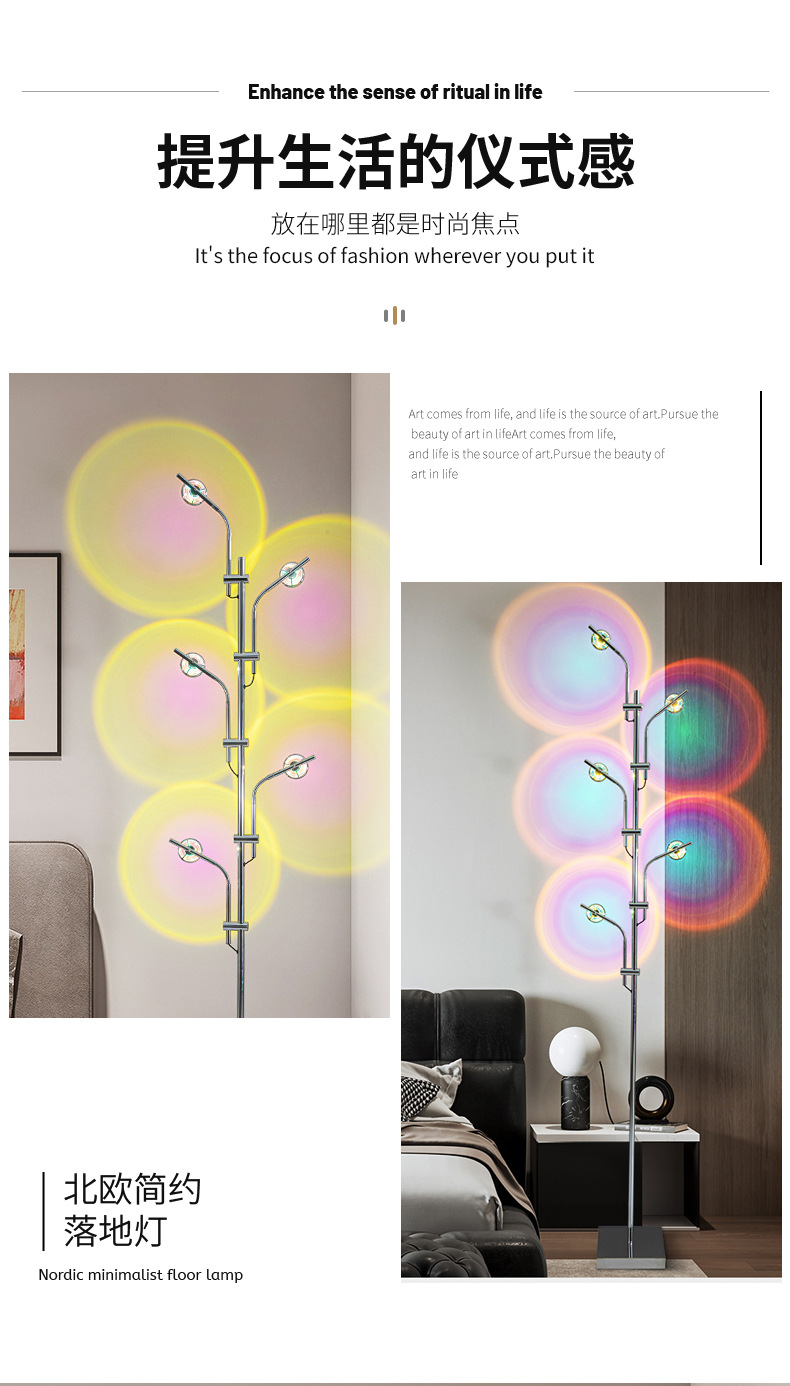 Enhance the sense of ritual in life

提升生活的仪式感

放在哪里都是时尚焦点

It's the focus of fashion wherever you put it

Art comes from life, and life is the source of art.Pursue the beauty of art in lifeArt comes from life, and life is the source of art.Pursue the beauty of art in life

北欧简约
落地灯

Nordic minimalist floor lamp